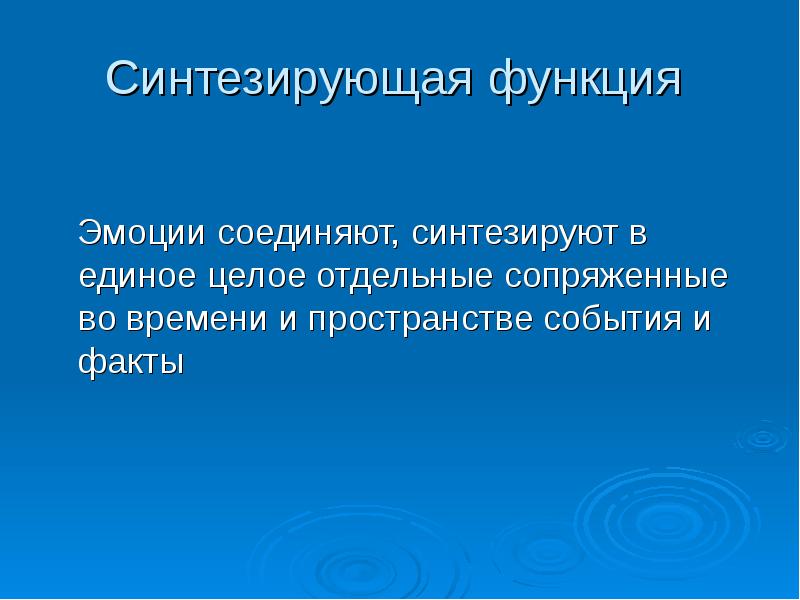 Синтезирующая функция

Эмоции соединяют, синтезируют в единое целое отдельные сопряженные во времени и пространстве события и факты